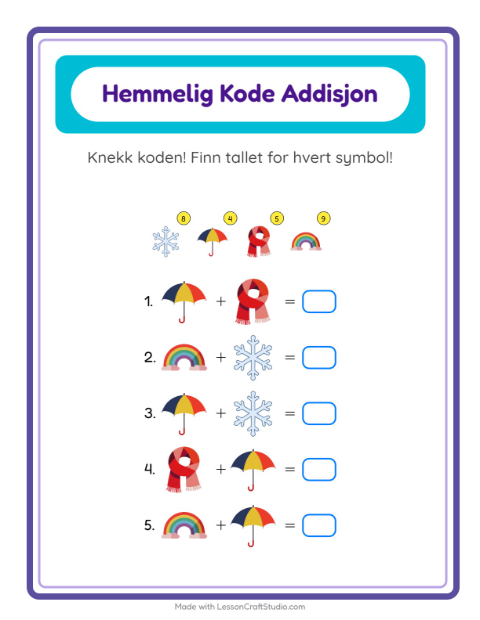 Hemmelig Kode Addisjon

Knekk koden! Finn tallet for hvert symbol!

8 4 5 9

1. + =

2. + =

3. + =

4. + =

5. + =

Made with LessonCraftStudio.com